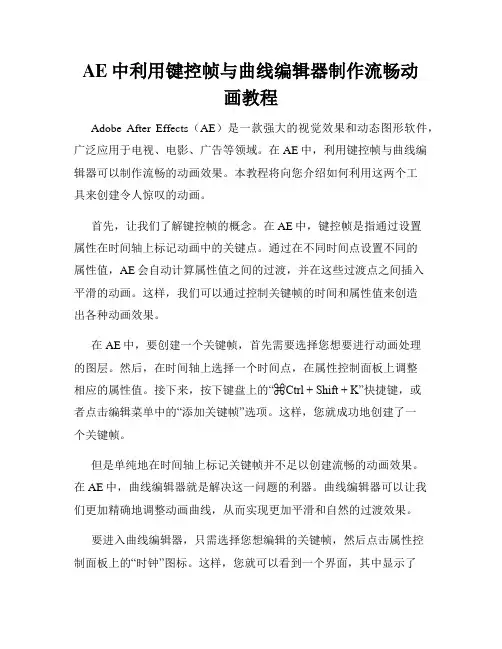 AE 中利用键控帧与曲线编辑器制作流畅动画教程

Adobe After Effects（AE）是一款强大的视觉效果和动态图形软件，广泛应用于电视、电影、广告等领域。在 AE 中，利用键控帧与曲线编辑器可以制作流畅的动画效果。本教程将向您介绍如何利用这两个工具来创建令人惊叹的动画。

首先，让我们了解键控帧的概念。在 AE 中，键控帧是指通过设置属性在时间轴上标记动画中的关键点。通过在不同时间点设置不同的属性值，AE 会自动计算属性值之间的过渡，并在这些过渡点之间插入平滑的动画。这样，我们可以通过控制关键帧的时间和属性值来创造出各种动画效果。

在 AE 中，要创建一个关键帧，首先需要选择您想要进行动画处理的图层。然后，在时间轴上选择一个时间点，在属性控制面板上调整相应的属性值。接下来，按下键盘上的“⌘Ctrl + Shift + K”快捷键，或者点击编辑菜单中的“添加关键帧”选项。这样，您就成功地创建了一个关键帧。

但是单纯地在时间轴上标记关键帧并不足以创建流畅的动画效果。在 AE 中，曲线编辑器就是解决这一问题的利器。曲线编辑器可以让我们更加精确地调整动画曲线，从而实现更加平滑和自然的过渡效果。

要进入曲线编辑器，只需选择您想编辑的关键帧，然后点击属性控制面板上的“时钟”图标。这样，您就可以看到一个界面，其中显示了